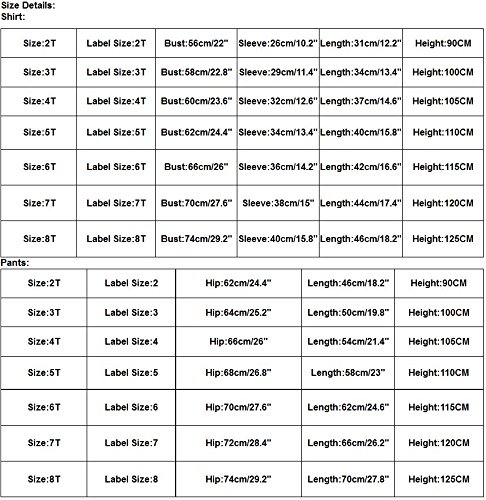 Size Details:
Shirt:

| Size:2T | Label Size:2T | Bust:56cm/22" | Sleeve:26cm/10.2" | Length:31cm/12.2" | Height:90CM |
|---|---|---|---|---|---|
| Size:3T | Label Size:3T | Bust:58cm/22.8" | Sleeve:29cm/11.4" | Length:34cm/13.4" | Height:100CM |
| Size:4T | Label Size:4T | Bust:60cm/23.6" | Sleeve:32cm/12.6" | Length:37cm/14.6" | Height:105CM |
| Size:5T | Label Size:5T | Bust:62cm/24.4" | Sleeve:34cm/13.4" | Length:40cm/15.8" | Height:110CM |
| Size:6T | Label Size:6T | Bust:66cm/26" | Sleeve:36cm/14.2" | Length:42cm/16.6" | Height:115CM |
| Size:7T | Label Size:7T | Bust:70cm/27.6" | Sleeve:38cm/15" | Length:44cm/17.4" | Height:120CM |
| Size:8T | Label Size:8T | Bust:74cm/29.2" | Sleeve:40cm/15.8" | Length:46cm/18.2" | Height:125CM |

Pants:

| Size:2T | Label Size:2 | Hip:62cm/24.4" | Length:46cm/18.2" | Height:90CM |
|---|---|---|---|---|
| Size:3T | Label Size:3 | Hip:64cm/25.2" | Length:50cm/19.8" | Height:100CM |
| Size:4T | Label Size:4 | Hip:66cm/26" | Length:54cm/21.4" | Height:105CM |
| Size:5T | Label Size:5 | Hip:68cm/26.8" | Length:58cm/23" | Height:110CM |
| Size:6T | Label Size:6 | Hip:70cm/27.6" | Length:62cm/24.6" | Height:115CM |
| Size:7T | Label Size:7 | Hip:72cm/28.4" | Length:66cm/26.2" | Height:120CM |
| Size:8T | Label Size:8 | Hip:74cm/29.2" | Length:70cm/27.8" | Height:125CM |